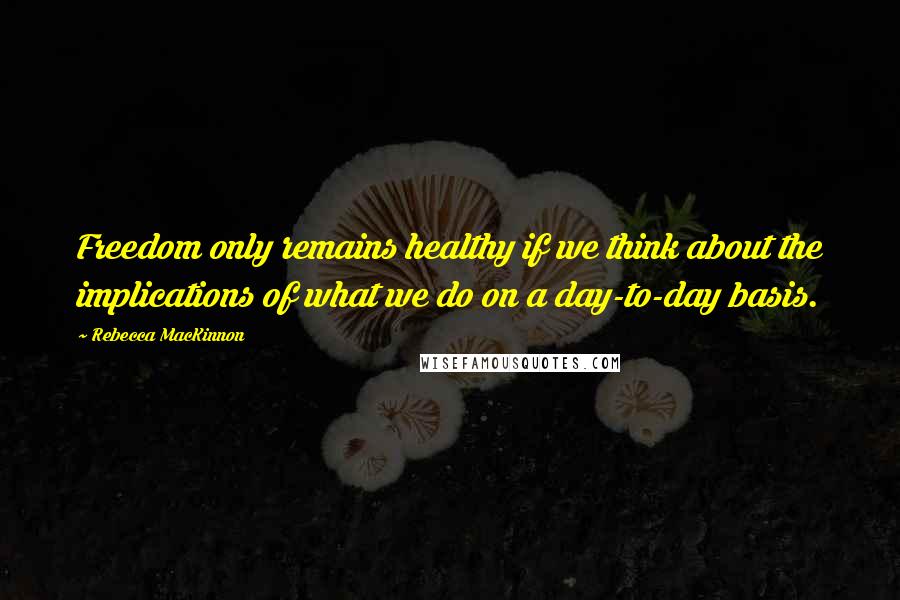 Freedom only remains healthy if we think about the implications of what we do on a day-to-day basis.

~ Rebecca MacKinnon

WISEFAMOUSQUOTES.COM